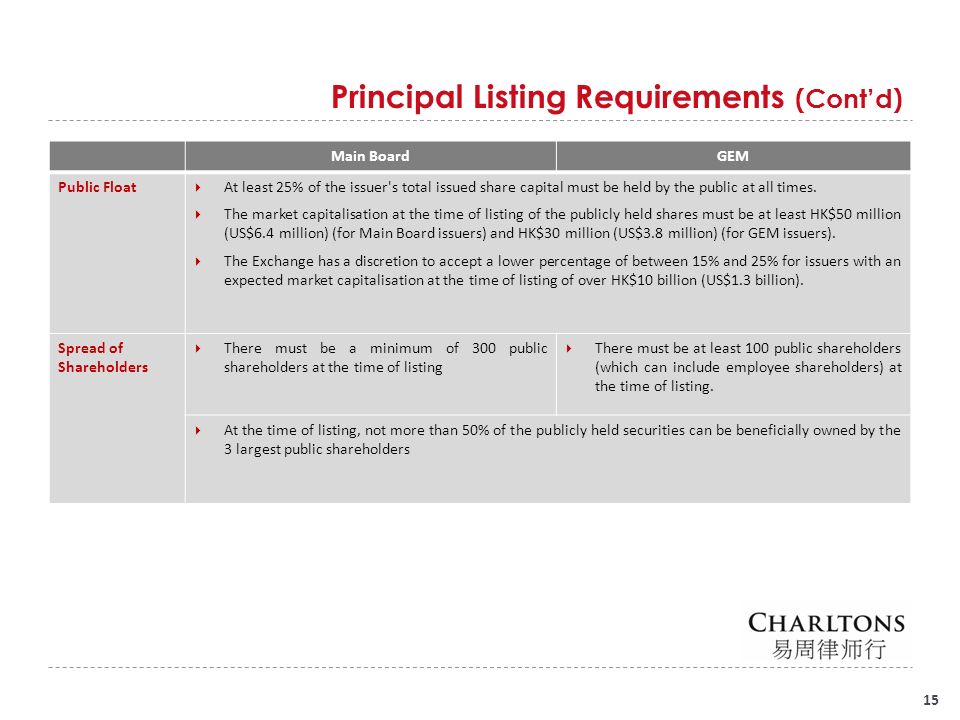 Principal Listing Requirements (Cont'd)

| | Main Board | GEM |
|---|---|---|
| Public Float | At least 25% of the issuer's total issued share capital must be held by the public at all times. The market capitalisation at the time of listing of the publicly held shares must be at least HK\$50 million (US\$6.4 million) (for Main Board issuers) and HK\$30 million (US\$3.8 million) (for GEM issuers). The Exchange has a discretion to accept a lower percentage of between 15% and 25% for issuers with an expected market capitalisation at the time of listing of over HK\$10 billion (US\$1.3 billion). | |
| Spread of Shareholders | There must be a minimum of 300 public shareholders at the time of listing | There must be at least 100 public shareholders (which can include employee shareholders) at the time of listing. |
| | At the time of listing, not more than 50% of the publicly held securities can be beneficially owned by the 3 largest public shareholders | |

CHARLTONS
易周律师行

15